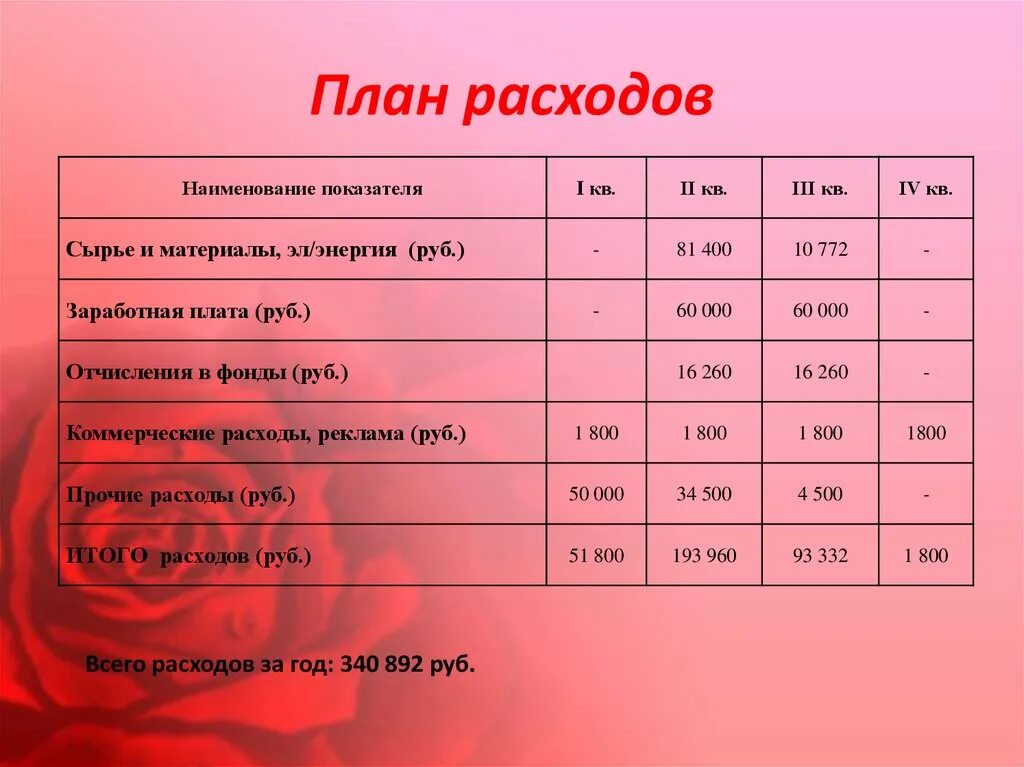 План расходов

| Наименование показателя | I кв. | II кв. | III кв. | IV кв. |
|---|---|---|---|---|
| Сырье и материалы, эл/энергия (руб.) | - | 81 400 | 10 772 | - |
| Заработная плата (руб.) | - | 60 000 | 60 000 | - |
| Отчисления в фонды (руб.) | | 16 260 | 16 260 | - |
| Коммерческие расходы, реклама (руб.) | 1 800 | 1 800 | 1 800 | 1800 |
| Прочие расходы (руб.) | 50 000 | 34 500 | 4 500 | - |
| ИТОГО расходов (руб.) | 51 800 | 193 960 | 93 332 | 1 800 |

Всего расходов за год: 340 892 руб.